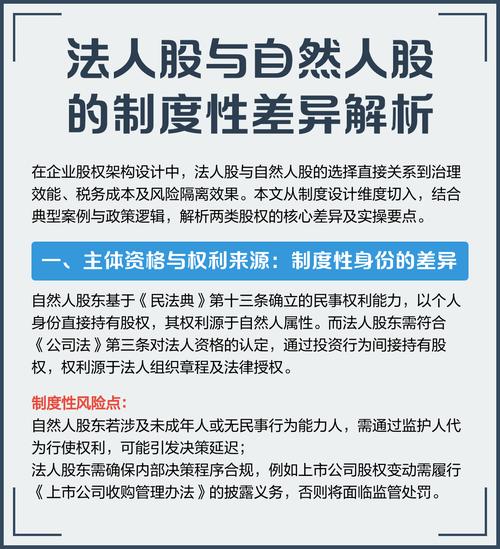 法人股与自然人股的制度性差异解析

在企业股权架构设计中，法人股与自然人股的选择直接关系到治理效能、税务成本及风险隔离效果。本文从制度设计维度切入，结合典型案例与政策逻辑，解析两类股权的核心差异及实操要点。

一、主体资格与权利来源：制度性身份的差异

自然人股东基于《民法典》第十三条确立的民事权利能力，以个人身份直接持有股权，其权利源于自然人属性。而法人股东需符合《公司法》第三条对法人资格的认定，通过投资行为间接持有股权，权利源于法人组织章程及法律授权。

制度性风险点：
自然人股东若涉及未成年人或无民事行为能力人，需通过监护人代为行使权利，可能引发决策延迟；
法人股东需确保内部决策程序合规，例如上市公司股权变动需履行《上市公司收购管理办法》的披露义务，否则将面临监管处罚。